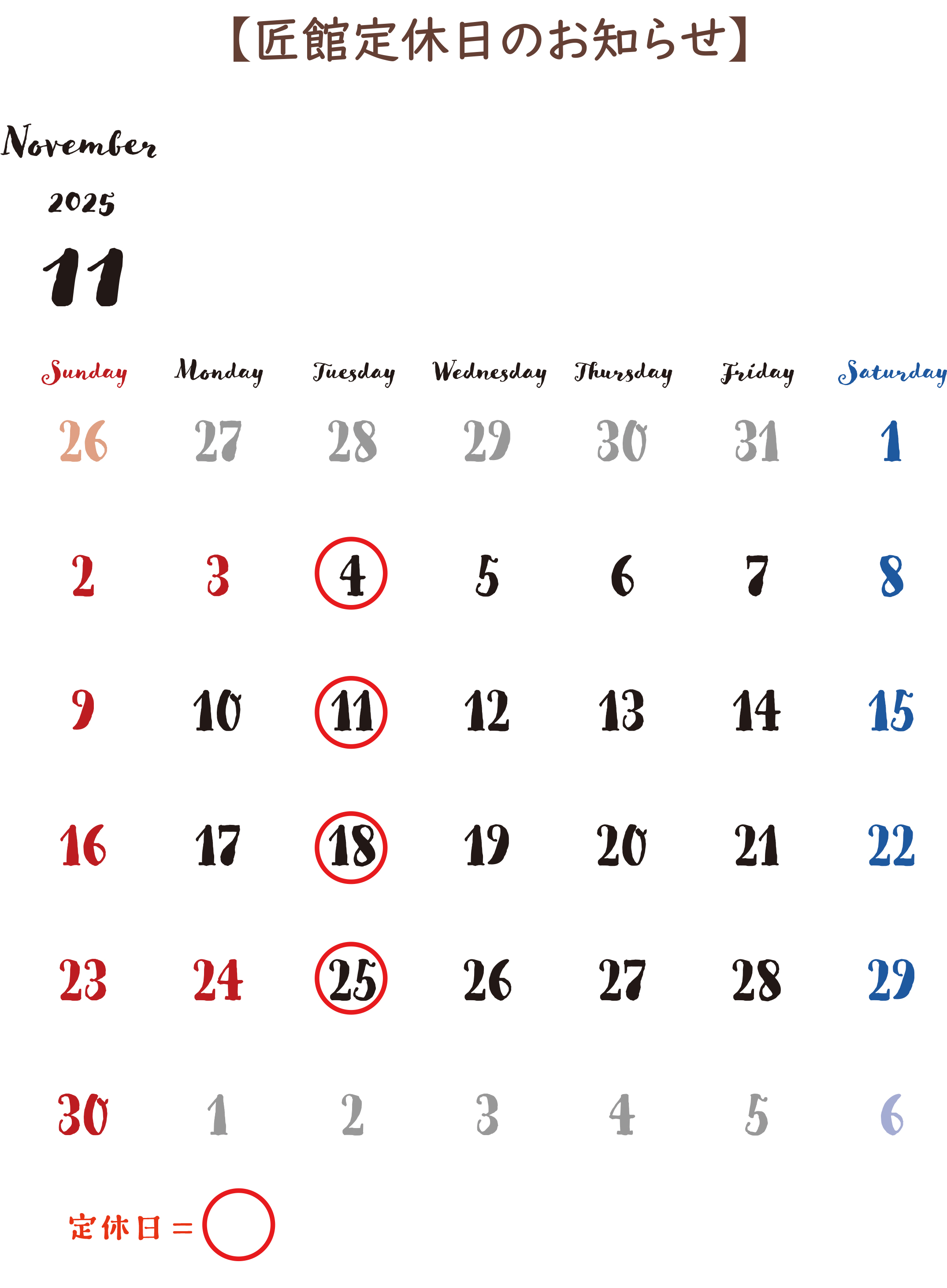 【匠館定休日のお知らせ】

November
2025
11

| Sunday | Monday | Tuesday | Wednesday | Thursday | Friday | Saturday |
|---|---|---|---|---|---|---|
| 26 | 27 | 28 | 29 | 30 | 31 | 1 |
| 2 | 3 | 4 | 5 | 6 | 7 | 8 |
| 9 | 10 | 11 | 12 | 13 | 14 | 15 |
| 16 | 17 | 18 | 19 | 20 | 21 | 22 |
| 23 | 24 | 25 | 26 | 27 | 28 | 29 |
| 30 | 1 | 2 | 3 | 4 | 5 | 6 |

定休日＝